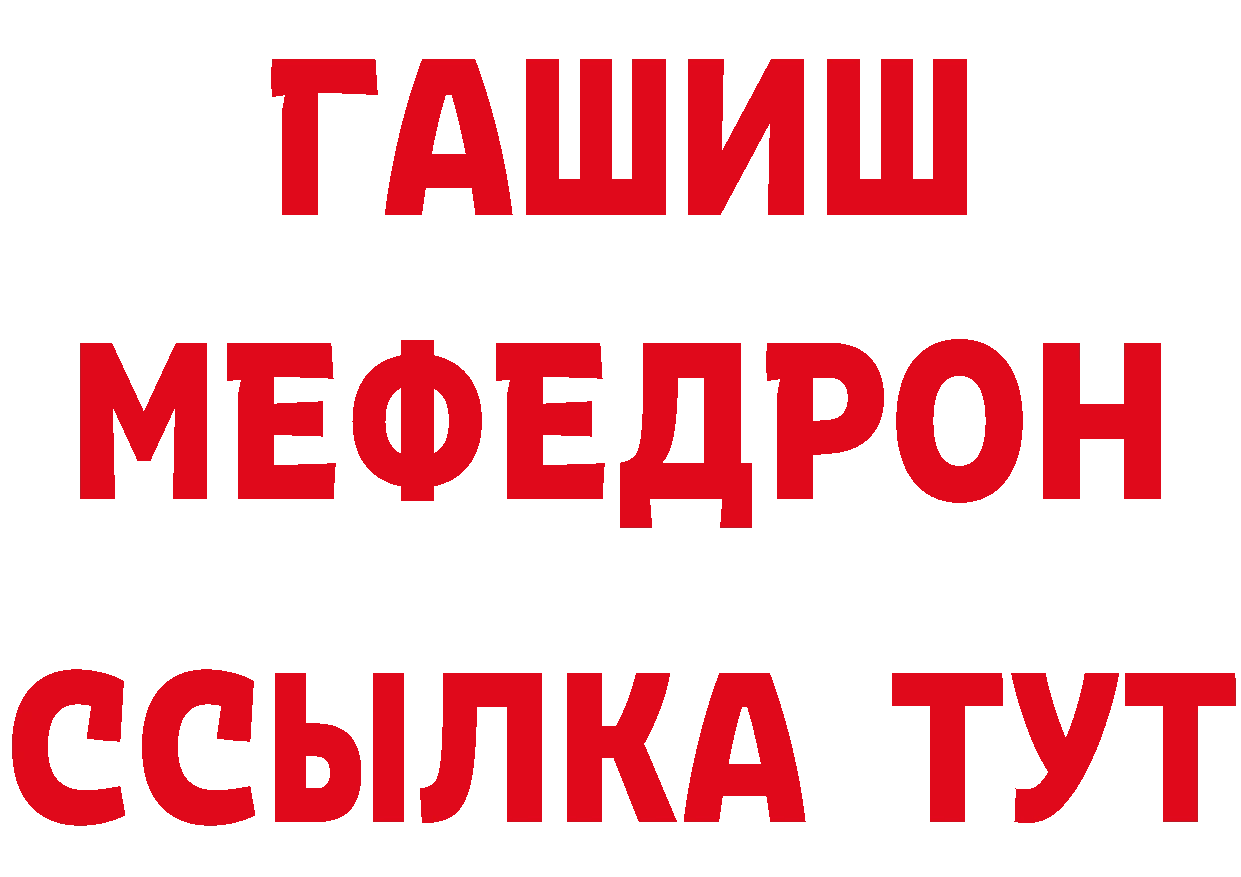 ГАШИШ
МЕФЕДРОН
ССЫЛКА ТУТ